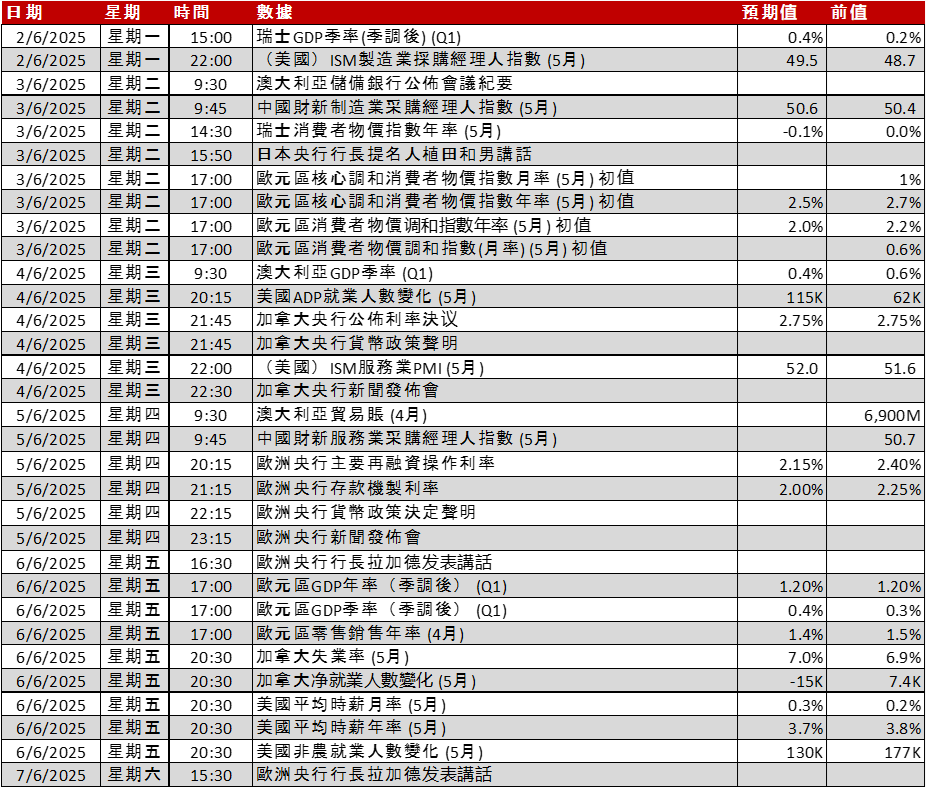 | 日期 | 星期 | 時間 | 數據 | 預期值 | 前值 |
|---|---|---|---|---|---|
| 2/6/2025 | 星期一 | 15:00 | 瑞士GDP季率(季調後) (Q1) | 0.4% | 0.2% |
| 2/6/2025 | 星期一 | 22:00 | （美國）ISM製造業採購經理人指數 (5月) | 49.5 | 48.7 |
| 3/6/2025 | 星期二 | 9:30 | 澳大利亞儲備銀行公佈會議紀要 | | |
| 3/6/2025 | 星期二 | 9:45 | 中國財新制造業采購經理人指數 (5月) | 50.6 | 50.4 |
| 3/6/2025 | 星期二 | 14:30 | 瑞士消費者物價指數年率 (5月) | -0.1% | 0.0% |
| 3/6/2025 | 星期二 | 15:50 | 日本央行行長提名人植田和男講話 | | |
| 3/6/2025 | 星期二 | 17:00 | 歐元區核心調和消費者物價指數月率 (5月) 初值 | | 1% |
| 3/6/2025 | 星期二 | 17:00 | 歐元區核心調和消費者物價指數年率 (5月) 初值 | 2.5% | 2.7% |
| 3/6/2025 | 星期二 | 17:00 | 歐元區消費者物價调和指數年率 (5月) 初值 | 2.0% | 2.2% |
| 3/6/2025 | 星期二 | 17:00 | 歐元區消費者物價調和指數(月率) (5月) 初值 | | 0.6% |
| 4/6/2025 | 星期三 | 9:30 | 澳大利亞GDP季率 (Q1) | 0.4% | 0.6% |
| 4/6/2025 | 星期三 | 20:15 | 美國ADP就業人數變化 (5月) | 115K | 62K |
| 4/6/2025 | 星期三 | 21:45 | 加拿大央行公佈利率決议 | 2.75% | 2.75% |
| 4/6/2025 | 星期三 | 21:45 | 加拿大央行貨幣政策聲明 | | |
| 4/6/2025 | 星期三 | 22:00 | （美國）ISM服務業PMI (5月) | 52.0 | 51.6 |
| 4/6/2025 | 星期三 | 22:30 | 加拿大央行新聞發佈會 | | |
| 5/6/2025 | 星期四 | 9:30 | 澳大利亞貿易賬 (4月) | | 6,900M |
| 5/6/2025 | 星期四 | 9:45 | 中國財新服務業采購經理人指數 (5月) | | 50.7 |
| 5/6/2025 | 星期四 | 20:15 | 歐洲央行主要再融資操作利率 | 2.15% | 2.40% |
| 5/6/2025 | 星期四 | 21:15 | 歐洲央行存款機製利率 | 2.00% | 2.25% |
| 5/6/2025 | 星期四 | 22:15 | 歐洲央行貨幣政策決定聲明 | | |
| 5/6/2025 | 星期四 | 23:15 | 歐洲央行新聞發佈會 | | |
| 6/6/2025 | 星期五 | 16:30 | 歐洲央行行長拉加德发表講話 | | |
| 6/6/2025 | 星期五 | 17:00 | 歐元區GDP年率（季調後） (Q1) | 1.20% | 1.20% |
| 6/6/2025 | 星期五 | 17:00 | 歐元區GDP季率（季調後） (Q1) | 0.4% | 0.3% |
| 6/6/2025 | 星期五 | 17:00 | 歐元區零售銷售年率 (4月) | 1.4% | 1.5% |
| 6/6/2025 | 星期五 | 20:30 | 加拿大失業率 (5月) | 7.0% | 6.9% |
| 6/6/2025 | 星期五 | 20:30 | 加拿大净就業人數變化 (5月) | -15K | 7.4K |
| 6/6/2025 | 星期五 | 20:30 | 美國平均時薪月率 (5月) | 0.3% | 0.2% |
| 6/6/2025 | 星期五 | 20:30 | 美國平均時薪年率 (5月) | 3.7% | 3.8% |
| 6/6/2025 | 星期五 | 20:30 | 美國非農就業人數變化 (5月) | 130K | 177K |
| 7/6/2025 | 星期六 | 15:30 | 歐洲央行行長拉加德发表講話 | | |